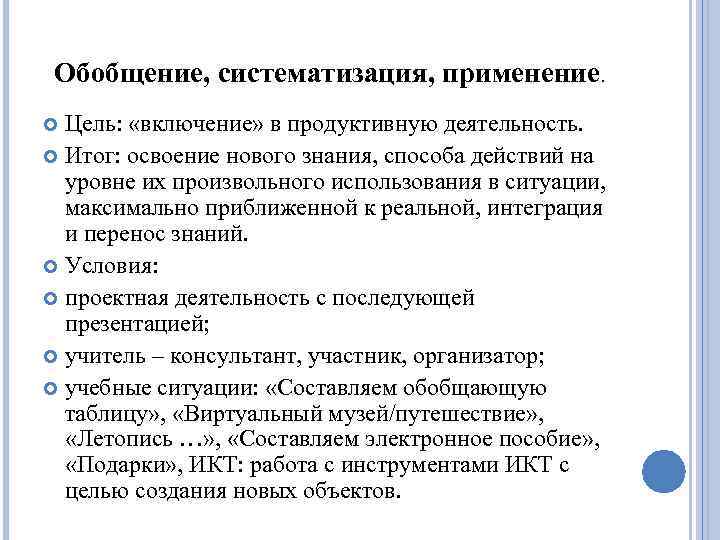 Обобщение, систематизация, применение.

Цель: «включение» в продуктивную деятельность.

Итог: освоение нового знания, способа действий на уровне их произвольного использования в ситуации, максимально приближенной к реальной, интеграция и перенос знаний.

Условия:

проектная деятельность с последующей презентацией;

учитель – консультант, участник, организатор;

учебные ситуации: «Составляем обобщающую таблицу», «Виртуальный музей/путешествие», «Летопись …», «Составляем электронное пособие», «Подарки», ИКТ: работа с инструментами ИКТ с целью создания новых объектов.